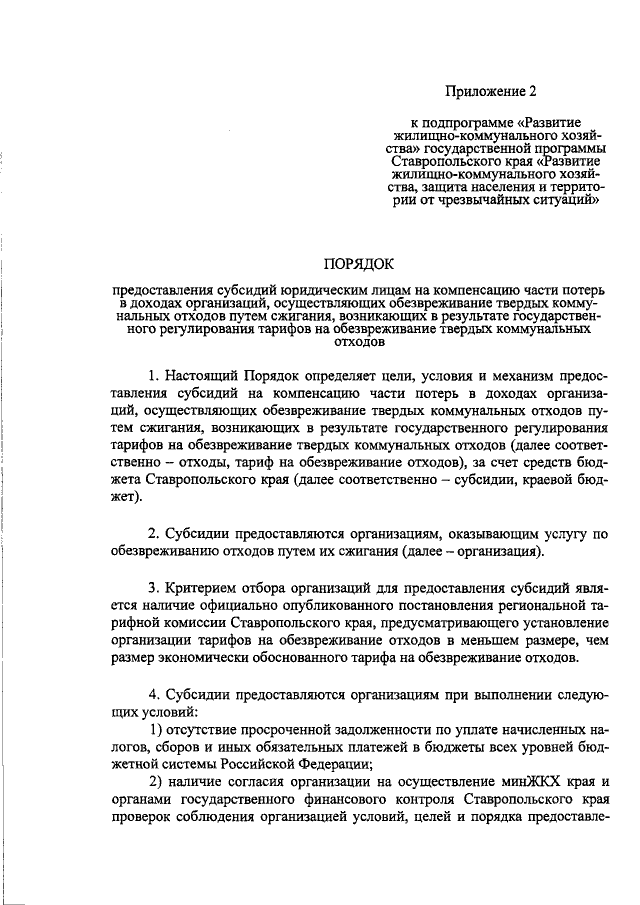 Приложение 2

к подпрограмме «Развитие жилищно-коммунального хозяйства» государственной программы Ставропольского края «Развитие жилищно-коммунального хозяйства, защита населения и территории от чрезвычайных ситуаций»

ПОРЯДОК

предоставления субсидий юридическим лицам на компенсацию части потерь в доходах организаций, осуществляющих обезвреживание твердых коммунальных отходов путем сжигания, возникающих в результате государственного регулирования тарифов на обезвреживание твердых коммунальных отходов

1. Настоящий Порядок определяет цели, условия и механизм предоставления субсидий на компенсацию части потерь в доходах организаций, осуществляющих обезвреживание твердых коммунальных отходов путем сжигания, возникающих в результате государственного регулирования тарифов на обезвреживание твердых коммунальных отходов (далее соответственно – отходы, тариф на обезвреживание отходов), за счет средств бюджета Ставропольского края (далее соответственно – субсидии, краевой бюджет).

2. Субсидии предоставляются организациям, оказывающим услугу по обезвреживанию отходов путем их сжигания (далее – организация).

3. Критерием отбора организаций для предоставления субсидий является наличие официально опубликованного постановления региональной тарифной комиссии Ставропольского края, предусматривающего установление организации тарифов на обезвреживание отходов в меньшем размере, чем размер экономически обоснованного тарифа на обезвреживание отходов.

4. Субсидии предоставляются организациям при выполнении следующих условий:

1) отсутствие просроченной задолженности по уплате начисленных налогов, сборов и иных обязательных платежей в бюджеты всех уровней бюджетной системы Российской Федерации;

2) наличие согласия организации на осуществление минЖКХ края и органами государственного финансового контроля Ставропольского края проверок соблюдения организацией условий, целей и порядка предоставле-